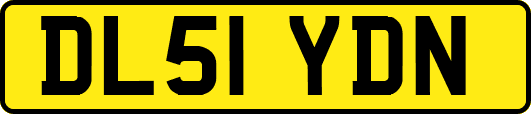 DL51 YDN